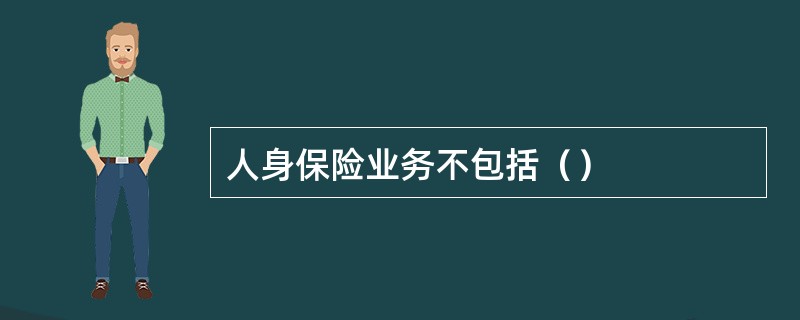 人身保险业务不包括（）